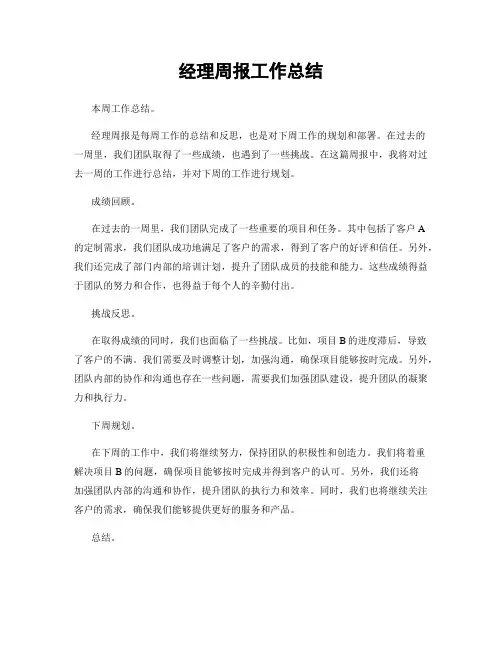 经理周报工作总结

本周工作总结。

经理周报是每周工作的总结和反思，也是对下周工作的规划和部署。在过去的一周里，我们团队取得了一些成绩，也遇到了一些挑战。在这篇周报中，我将对过去一周的工作进行总结，并对下周的工作进行规划。

成绩回顾。

在过去的一周里，我们团队完成了一些重要的项目和任务。其中包括了客户 A 的定制需求，我们团队成功地满足了客户的需求，得到了客户的好评和信任。另外，我们还完成了部门内部的培训计划，提升了团队成员的技能和能力。这些成绩得益于团队的努力和合作，也得益于每个人的辛勤付出。

挑战反思。

在取得成绩的同时，我们也面临了一些挑战。比如，项目 B 的进度滞后，导致了客户的不满。我们需要及时调整计划，加强沟通，确保项目能够按时完成。另外，团队内部的协作和沟通也存在一些问题，需要我们加强团队建设，提升团队的凝聚力和执行力。

下周规划。

在下周的工作中，我们将继续努力，保持团队的积极性和创造力。我们将着重解决项目 B 的问题，确保项目能够按时完成并得到客户的认可。另外，我们还将加强团队内部的沟通和协作，提升团队的执行力和效率。同时，我们也将继续关注客户的需求，确保我们能够提供更好的服务和产品。

总结。